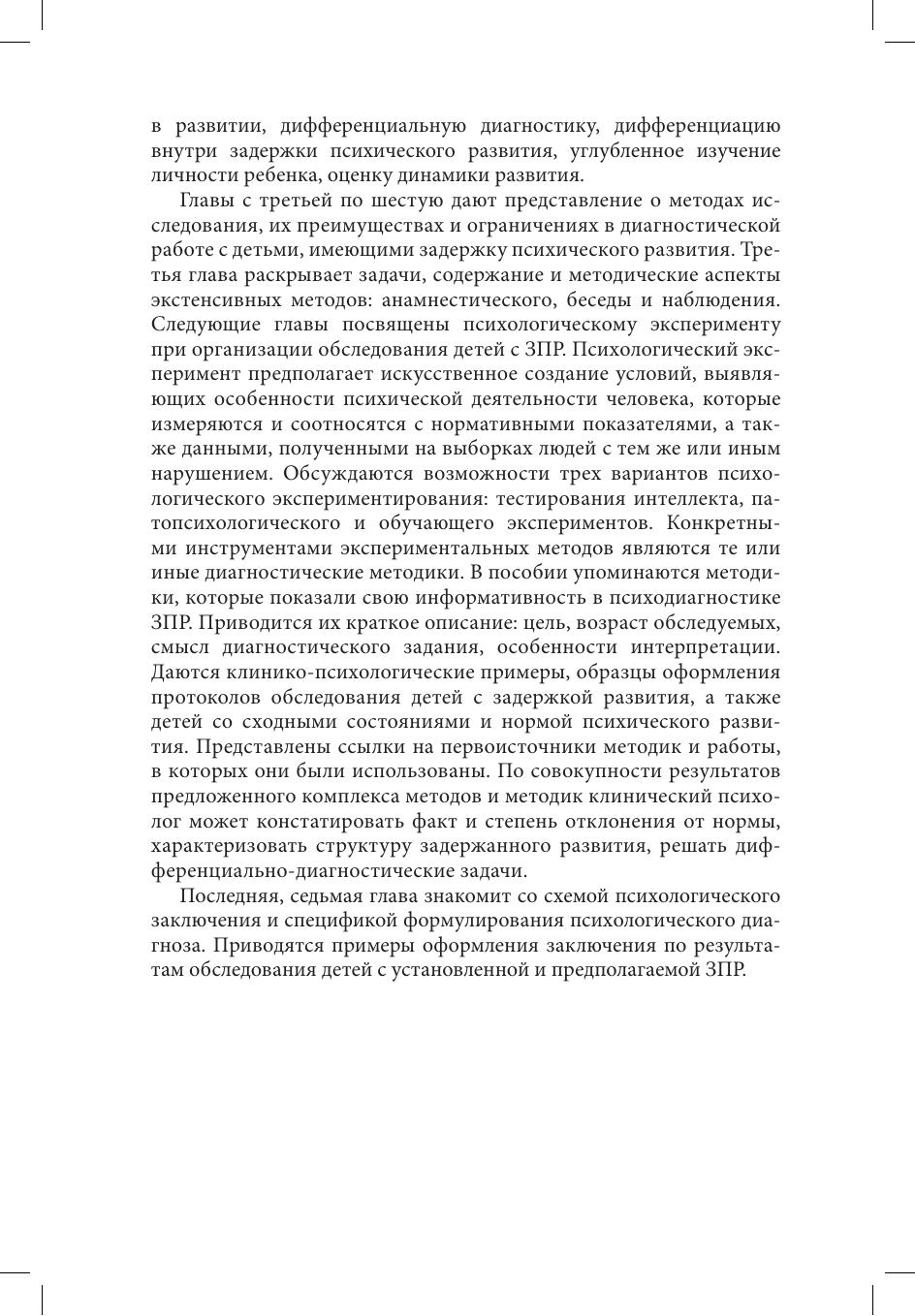 в развитии, дифференциальную диагностику, дифференциацию внутри задержки психического развития, углубленное изучение личности ребенка, оценку динамики развития.

Главы с третьей по шестую дают представление о методах исследования, их преимуществах и ограничениях в диагностической работе с детьми, имеющими задержку психического развития. Третья глава раскрывает задачи, содержание и методические аспекты экстенсивных методов: анамнестического, беседы и наблюдения. Следующие главы посвящены психологическому эксперименту при организации обследования детей с ЗПР. Психологический эксперимент предполагает искусственное создание условий, выявляющих особенности психической деятельности человека, которые измеряются и соотносятся с нормативными показателями, а также данными, полученными на выборках людей с тем же или иным нарушением. Обсуждаются возможности трех вариантов психологического экспериментирования: тестирования интеллекта, патопсихологического и обучающего экспериментов. Конкретными инструментами экспериментальных методов являются те или иные диагностические методики. В пособии упоминаются методики, которые показали свою информативность в психодиагностике ЗПР. Приводится их краткое описание: цель, возраст обследуемых, смысл диагностического задания, особенности интерпретации. Даются клинико-психологические примеры, образцы оформления протоколов обследования детей с задержкой развития, а также детей со сходными состояниями и нормой психического развития. Представлены ссылки на первоисточники методик и работы, в которых они были использованы. По совокупности результатов предложенного комплекса методов и методик клинический психолог может констатировать факт и степень отклонения от нормы, характеризовать структуру задержанного развития, решать дифференциально-диагностические задачи.

Последняя, седьмая глава знакомит со схемой психологического заключения и спецификой формулирования психологического диагноза. Приводятся примеры оформления заключения по результатам обследования детей с установленной и предполагаемой ЗПР.